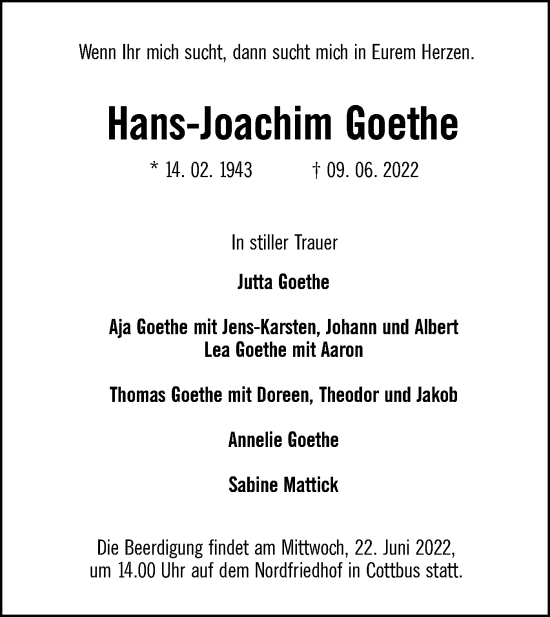 Wenn Ihr mich sucht, dann sucht mich in Eurem Herzen.

Hans-Joachim Goethe

* 14. 02. 1943 † 09. 06. 2022

In stiller Trauer

Jutta Goethe

Aja Goethe mit Jens-Karsten, Johann und Albert
Lea Goethe mit Aaron

Thomas Goethe mit Doreen, Theodor und Jakob

Annelie Goethe

Sabine Mattick

Die Beerdigung findet am Mittwoch, 22. Juni 2022, um 14.00 Uhr auf dem Nordfriedhof in Cottbus statt.